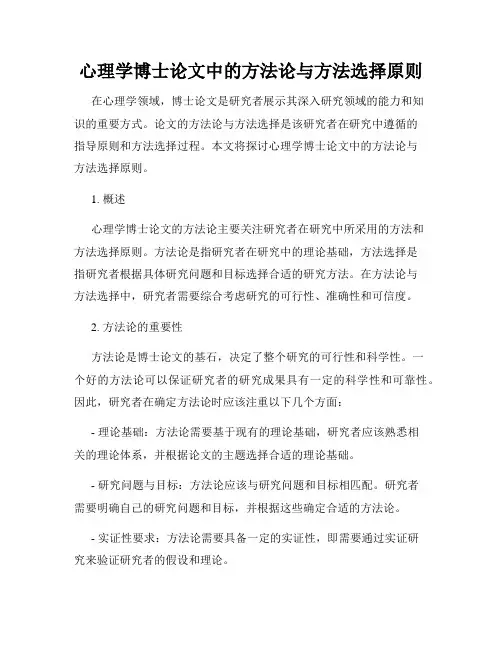 心理学博士论文中的方法论与方法选择原则

在心理学领域，博士论文是研究者展示其深入研究领域的能力和知识的重要方式。论文的方法论与方法选择是该研究者在研究中遵循的指导原则和方法选择过程。本文将探讨心理学博士论文中的方法论与方法选择原则。

1. 概述

心理学博士论文的方法论主要关注研究者在研究中所采用的方法和方法选择原则。方法论是指研究者在研究中的理论基础，方法选择是指研究者根据具体研究问题和目标选择合适的研究方法。在方法论与方法选择中，研究者需要综合考虑研究的可行性、准确性和可信度。

2. 方法论的重要性

方法论是博士论文的基石，决定了整个研究的可行性和科学性。一个好的方法论可以保证研究者的研究成果具有一定的科学性和可靠性。因此，研究者在确定方法论时应该注重以下几个方面：

- 理论基础：方法论需要基于现有的理论基础，研究者应该熟悉相关的理论体系，并根据论文的主题选择合适的理论基础。

- 研究问题与目标：方法论应该与研究问题和目标相匹配。研究者需要明确自己的研究问题和目标，并根据这些确定合适的方法论。

- 实证性要求：方法论需要具备一定的实证性，即需要通过实证研究来验证研究者的假设和理论。